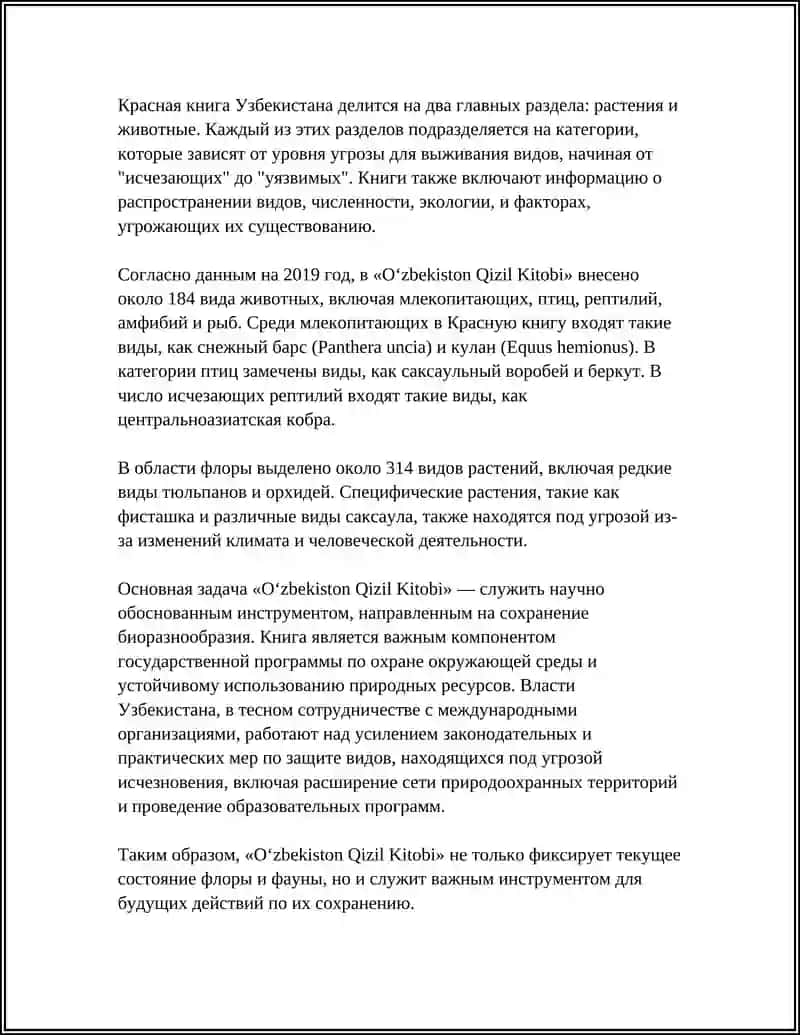 Красная книга Узбекистана делится на два главных раздела: растения и животные. Каждый из этих разделов подразделяется на категории, которые зависят от уровня угрозы для выживания видов, начиная от "исчезающих" до "уязвимых". Книги также включают информацию о распространении видов, численности, экологии, и факторах, угрожающих их существованию.

Согласно данным на 2019 год, в «O‘zbekiston Qizil Kitobi» внесено около 184 вида животных, включая млекопитающих, птиц, рептилий, амфибий и рыб. Среди млекопитающих в Красную книгу входят такие виды, как снежный барс (Panthera uncia) и кулан (Equus hemionus). В категории птиц замечены виды, как саксаульный воробей и беркут. В число исчезающих рептилий входят такие виды, как центральноазиатская кобра.

В области флоры выделено около 314 видов растений, включая редкие виды тюльпанов и орхидей. Специфические растения, такие как фисташка и различные виды саксаула, также находятся под угрозой из-за изменений климата и человеческой деятельности.

Основная задача «O‘zbekiston Qizil Kitobi» — служить научно обоснованным инструментом, направленным на сохранение биоразнообразия. Книга является важным компонентом государственной программы по охране окружающей среды и устойчивому использованию природных ресурсов. Власти Узбекистана, в тесном сотрудничестве с международными организациями, работают над усилением законодательных и практических мер по защите видов, находящихся под угрозой исчезновения, включая расширение сети природоохранных территорий и проведение образовательных программ.

Таким образом, «O‘zbekiston Qizil Kitobi» не только фиксирует текущее состояние флоры и фауны, но и служит важным инструментом для будущих действий по их сохранению.